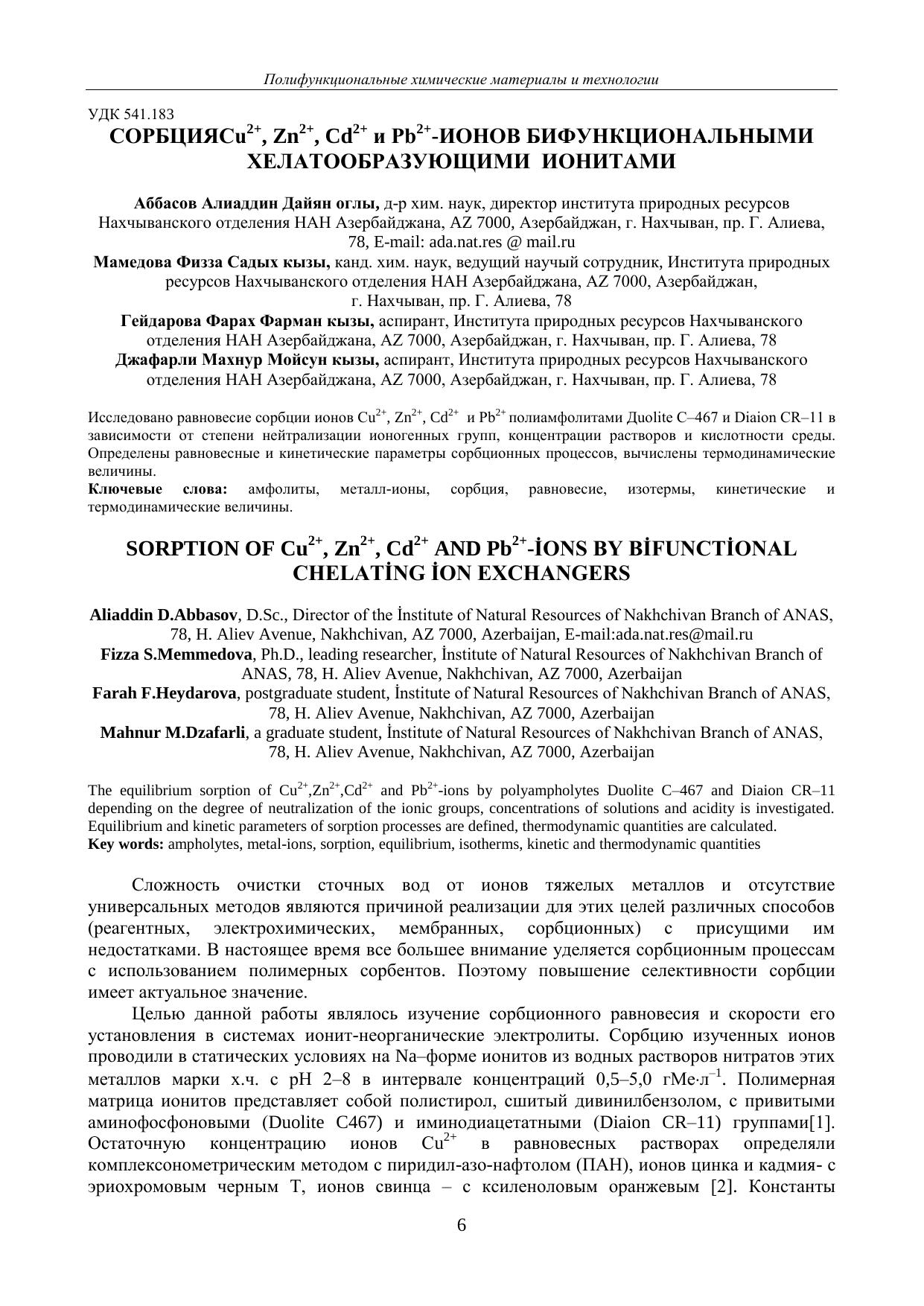 Полифункциональные химические материалы и технологии

УДК 541.183
СОРБЦИЯ$Cu^{2+}$, $Zn^{2+}$, $Cd^{2+}$ и $Pb^{2+}$-ИОНОВ БИФУНКЦИОНАЛЬНЫМИ ХЕЛАТООБРАЗУЮЩИМИ ИОНИТАМИ

Аббасов Алиаддин Дайян оглы, д-р хим. наук, директор института природных ресурсов Нахчыванского отделения НАН Азербайджана, AZ 7000, Азербайджан, г. Нахчыван, пр. Г. Алиева, 78, E-mail: ada.nat.res @ mail.ru
Мамедова Физза Садых кызы, канд. хим. наук, ведущий научый сотрудник, Института природных ресурсов Нахчыванского отделения НАН Азербайджана, AZ 7000, Азербайджан, г. Нахчыван, пр. Г. Алиева, 78
Гейдарова Фарах Фарман кызы, аспирант, Института природных ресурсов Нахчыванского отделения НАН Азербайджана, AZ 7000, Азербайджан, г. Нахчыван, пр. Г. Алиева, 78
Джафарли Махнур Мойсун кызы, аспирант, Института природных ресурсов Нахчыванского отделения НАН Азербайджана, AZ 7000, Азербайджан, г. Нахчыван, пр. Г. Алиева, 78

Исследовано равновесие сорбции ионов $Cu^{2+}$, $Zn^{2+}$, $Cd^{2+}$ и $Pb^{2+}$ полиамфолитами Дuolite C–467 и Diaion CR–11 в зависимости от степени нейтрализации ионогенных групп, концентрации растворов и кислотности среды. Определены равновесные и кинетические параметры сорбционных процессов, вычислены термодинамические величины.
Ключевые слова: амфолиты, металл-ионы, сорбция, равновесие, изотермы, кинетические и термодинамические величины.

SORPTION OF $Cu^{2+}$, $Zn^{2+}$, $Cd^{2+}$ AND $Pb^{2+}$-İONS BY BİFUNCTİONAL CHELATİNG İON EXCHANGERS

Aliaddin D.Abbasov, D.Sc., Director of the İnstitute of Natural Resources of Nakhchivan Branch of ANAS, 78, H. Aliev Avenue, Nakhchivan, AZ 7000, Azerbaijan, E-mail:ada.nat.res@mail.ru
Fizza S.Memmedova, Ph.D., leading researcher, İnstitute of Natural Resources of Nakhchivan Branch of ANAS, 78, H. Aliev Avenue, Nakhchivan, AZ 7000, Azerbaijan
Farah F.Heydarova, postgraduate student, İnstitute of Natural Resources of Nakhchivan Branch of ANAS, 78, H. Aliev Avenue, Nakhchivan, AZ 7000, Azerbaijan
Mahnur M.Dzafarli, a graduate student, İnstitute of Natural Resources of Nakhchivan Branch of ANAS, 78, H. Aliev Avenue, Nakhchivan, AZ 7000, Azerbaijan

The equilibrium sorption of $Cu^{2+}$,$Zn^{2+}$,$Cd^{2+}$ and $Pb^{2+}$-ions by polyampholytes Duolite C–467 and Diaion CR–11 depending on the degree of neutralization of the ionic groups, concentrations of solutions and acidity is investigated. Equilibrium and kinetic parameters of sorption processes are defined, thermodynamic quantities are calculated.
Key words: ampholytes, metal-ions, sorption, equilibrium, isotherms, kinetic and thermodynamic quantities

Сложность очистки сточных вод от ионов тяжелых металлов и отсутствие универсальных методов являются причиной реализации для этих целей различных способов (реагентных, электрохимических, мембранных, сорбционных) с присущими им недостатками. В настоящее время все большее внимание уделяется сорбционным процессам с использованием полимерных сорбентов. Поэтому повышение селективности сорбции имеет актуальное значение.

Целью данной работы являлось изучение сорбционного равновесия и скорости его установления в системах ионит-неорганические электролиты. Сорбцию изученных ионов проводили в статических условиях на Na–форме ионитов из водных растворов нитратов этих металлов марки х.ч. с pH 2–8 в интервале концентраций 0,5–5,0 гМе·л$^{-1}$. Полимерная матрица ионитов представляет собой полистирол, сшитый дивинилбензолом, с привитыми аминофосфоновыми (Duolite C467) и иминодиацетатными (Diaion CR–11) группами[1]. Остаточную концентрацию ионов $Cu^{2+}$ в равновесных растворах определяли комплексонометрическим методом с пиридил-азо-нафтолом (ПАН), ионов цинка и кадмия- с эриохромовым черным Т, ионов свинца – с ксиленоловым оранжевым [2]. Константы

6